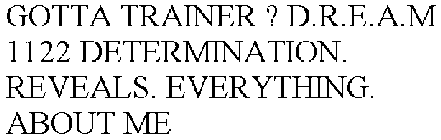 GOTTA TRAINER ? D.R.E.A.M 1122 DETERMINATION. REVEALS. EVERYTHING. ABOUT ME